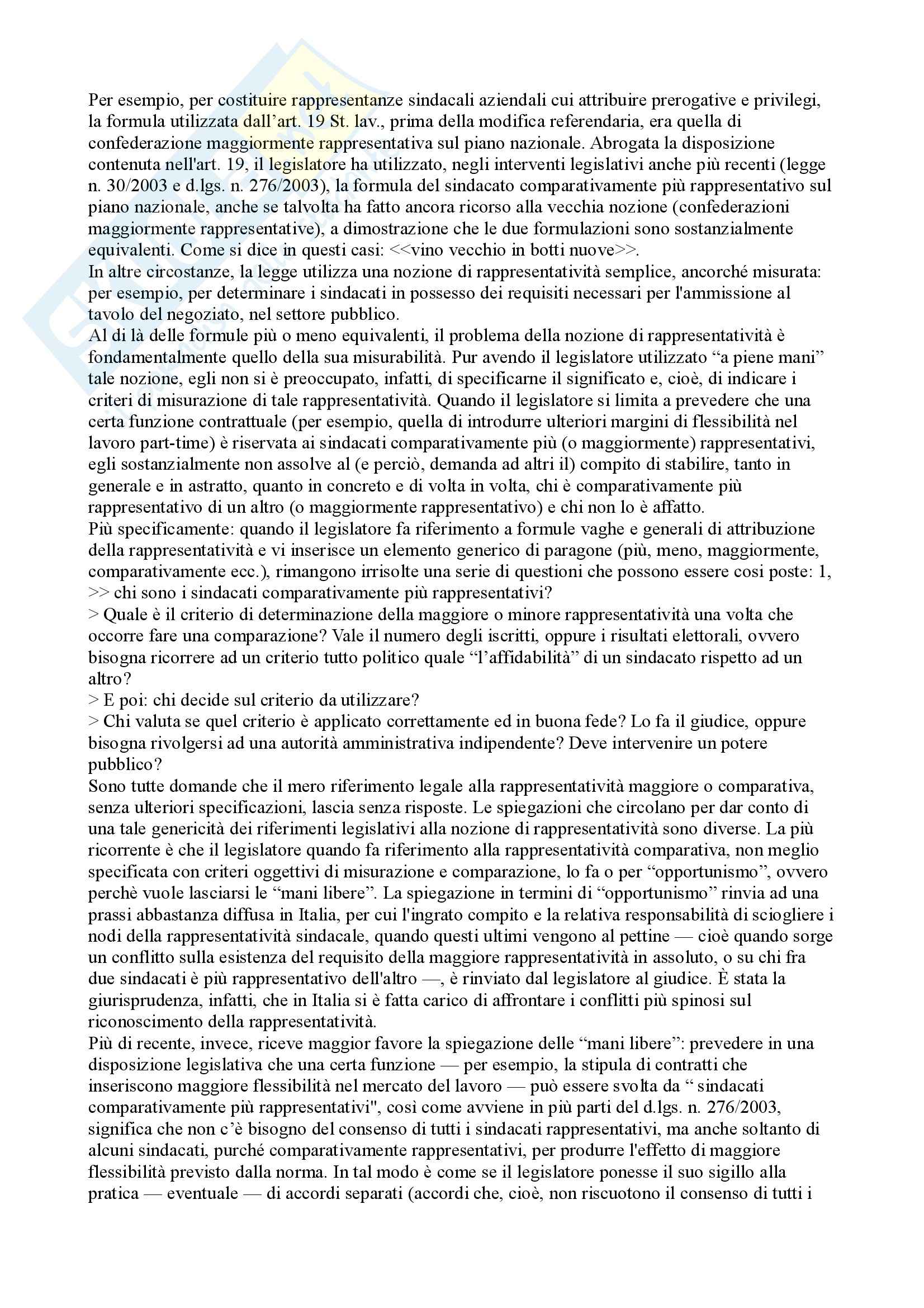 Per esempio, per costituire rappresentanze sindacali aziendali cui attribuire prerogative e privilegi, la formula utilizzata dall'art. 19 St. lav., prima della modifica referendaria, era quella di confederazione maggiormente rappresentativa sul piano nazionale. Abrogata la disposizione contenuta nell'art. 19, il legislatore ha utilizzato, negli interventi legislativi anche più recenti (legge n. 30/2003 e d.lgs. n. 276/2003), la formula del sindacato comparativamente più rappresentativo sul piano nazionale, anche se talvolta ha fatto ancora ricorso alla vecchia nozione (confederazioni maggiormente rappresentative), a dimostrazione che le due formulazioni sono sostanzialmente equivalenti. Come si dice in questi casi: <<vino vecchio in botti nuove>>.
In altre circostanze, la legge utilizza una nozione di rappresentatività semplice, ancorché misurata: per esempio, per determinare i sindacati in possesso dei requisiti necessari per l'ammissione al tavolo del negoziato, nel settore pubblico.
Al di là delle formule più o meno equivalenti, il problema della nozione di rappresentatività è fondamentalmente quello della sua misurabilità. Pur avendo il legislatore utilizzato "a piene mani" tale nozione, egli non si è preoccupato, infatti, di specificarne il significato e, cioè, di indicare i criteri di misurazione di tale rappresentatività. Quando il legislatore si limita a prevedere che una certa funzione contrattuale (per esempio, quella di introdurre ulteriori margini di flessibilità nel lavoro part-time) è riservata ai sindacati comparativamente più (o maggiormente) rappresentativi, egli sostanzialmente non assolve al (e perciò, demanda ad altri il) compito di stabilire, tanto in generale e in astratto, quanto in concreto e di volta in volta, chi è comparativamente più rappresentativo di un altro (o maggiormente rappresentativo) e chi non lo è affatto.
Più specificamente: quando il legislatore fa riferimento a formule vaghe e generali di attribuzione della rappresentatività e vi inserisce un elemento generico di paragone (più, meno, maggiormente, comparativamente ecc.), rimangono irrisolte una serie di questioni che possono essere cosi poste: 1,
>> chi sono i sindacati comparativamente più rappresentativi?
> Quale è il criterio di determinazione della maggiore o minore rappresentatività una volta che occorre fare una comparazione? Vale il numero degli iscritti, oppure i risultati elettorali, ovvero bisogna ricorrere ad un criterio tutto politico quale "l'affidabilità" di un sindacato rispetto ad un altro?
> E poi: chi decide sul criterio da utilizzare?
> Chi valuta se quel criterio è applicato correttamente ed in buona fede? Lo fa il giudice, oppure bisogna rivolgersi ad una autorità amministrativa indipendente? Deve intervenire un potere pubblico?
Sono tutte domande che il mero riferimento legale alla rappresentatività maggiore o comparativa, senza ulteriori specificazioni, lascia senza risposte. Le spiegazioni che circolano per dar conto di una tale genericità dei riferimenti legislativi alla nozione di rappresentatività sono diverse. La più ricorrente è che il legislatore quando fa riferimento alla rappresentatività comparativa, non meglio specificata con criteri oggettivi di misurazione e comparazione, lo fa o per "opportunismo", ovvero perchè vuole lasciarsi le "mani libere". La spiegazione in termini di "opportunismo" rinvia ad una prassi abbastanza diffusa in Italia, per cui l'ingrato compito e la relativa responsabilità di sciogliere i nodi della rappresentatività sindacale, quando questi ultimi vengono al pettine — cioè quando sorge un conflitto sulla esistenza del requisito della maggiore rappresentatività in assoluto, o su chi fra due sindacati è più rappresentativo dell'altro —, è rinviato dal legislatore al giudice. È stata la giurisprudenza, infatti, che in Italia si è fatta carico di affrontare i conflitti più spinosi sul riconoscimento della rappresentatività.
Più di recente, invece, riceve maggior favore la spiegazione delle "mani libere": prevedere in una disposizione legislativa che una certa funzione — per esempio, la stipula di contratti che inseriscono maggiore flessibilità nel mercato del lavoro — può essere svolta da " sindacati comparativamente più rappresentativi", così come avviene in più parti del d.lgs. n. 276/2003, significa che non c'è bisogno del consenso di tutti i sindacati rappresentativi, ma anche soltanto di alcuni sindacati, purché comparativamente rappresentativi, per produrre l'effetto di maggiore flessibilità previsto dalla norma. In tal modo è come se il legislatore ponesse il suo sigillo alla pratica — eventuale — di accordi separati (accordi che, cioè, non riscuotono il consenso di tutti i